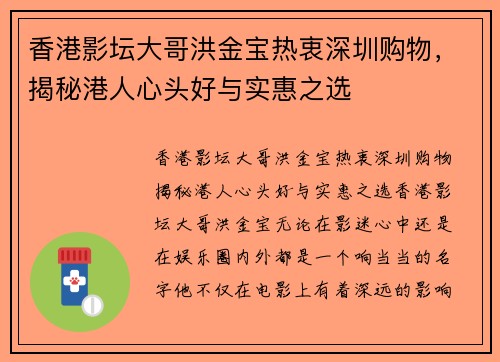 香港影坛大哥洪金宝热衷深圳购物，揭秘港人心头好与实惠之选

香港影坛大哥洪金宝热衷深圳购物揭秘港人心头好与实惠之选香港影坛大哥洪金宝无论在影迷心中还是在娱乐圈内外都是一个响当当的名字他不仅在电影上有着深远的影响